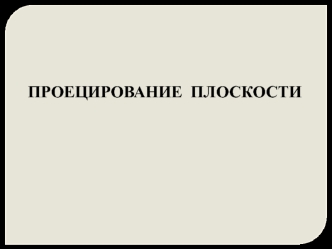 ПРОЕЦИРОВАНИЕ ПЛОСКОСТИ